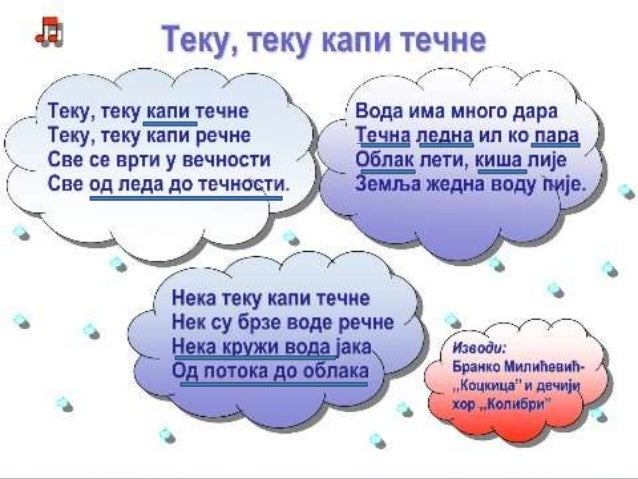 Теку, теку капи течне

Теку, теку капи течне
Теку, теку капи речне
Све се врти у вечности
Све од леда до течности.

Вода има много дара
Течна ледна ил ко пара
Облак лети, киша лије
Земља жедна воду пије.

Нека теку капи течне
Нек су брзе воде речне
Нека кружи вода јака
Од потока до облака

Изводи:
Бранко Милићевић-
„Коцкица" и дечији
хор „Колибри"